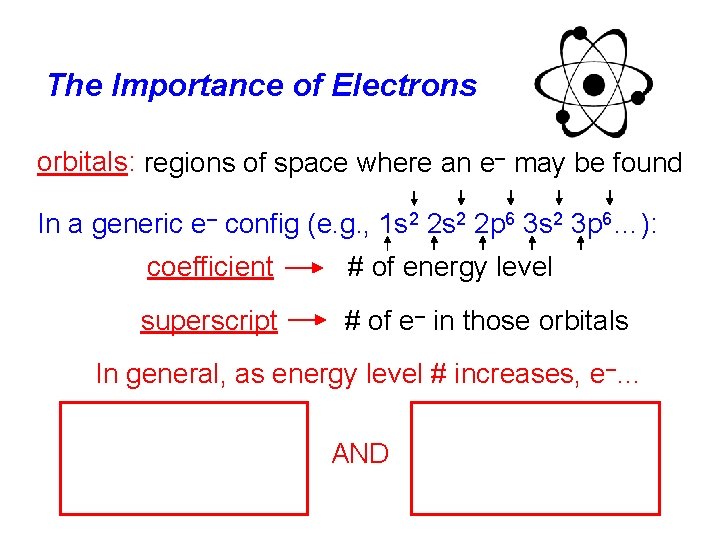 The Importance of Electrons

orbitals: regions of space where an $e^-$ may be found

In a generic $e^-$ config (e.g., $1s^2$ $2s^2$ $2p^6$ $3s^2$ $3p^6$...):

coefficient → # of energy level

superscript → # of $e^-$ in those orbitals

In general, as energy level # increases, $e^-$...

AND